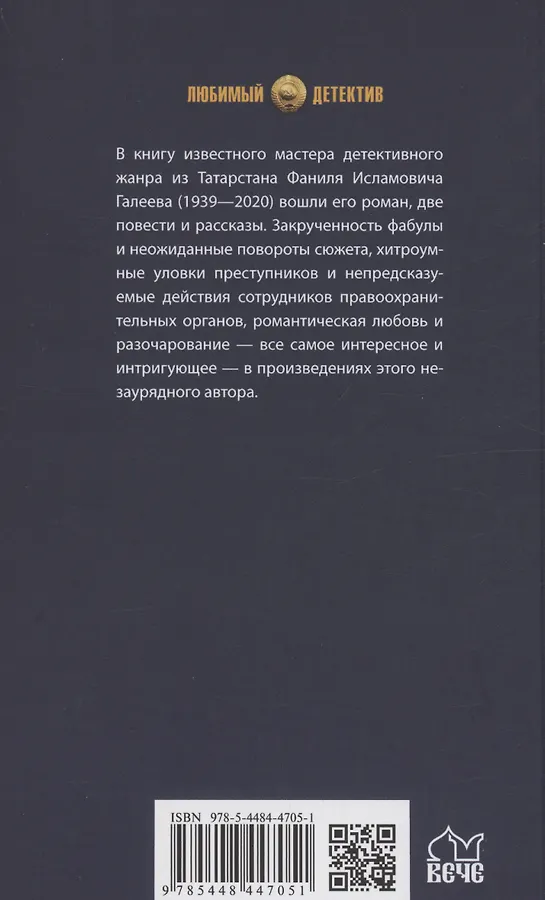 ЛЮБИМЫЙ ДЕТЕКТИВ

В книгу известного мастера детективного жанра из Татарстана Фаниля Исламовича Галеева (1939—2020) вошли его роман, две повести и рассказы. Закрученность фабулы и неожиданные повороты сюжета, хитроумные уловки преступников и непредсказуемые действия сотрудников правоохранительных органов, романтическая любовь и разочарование — все самое интересное и интригующее — в произведениях этого незаурядного автора.

ISBN 978-5-4484-4705-1

9 785448 447051

ВЕЧЕ